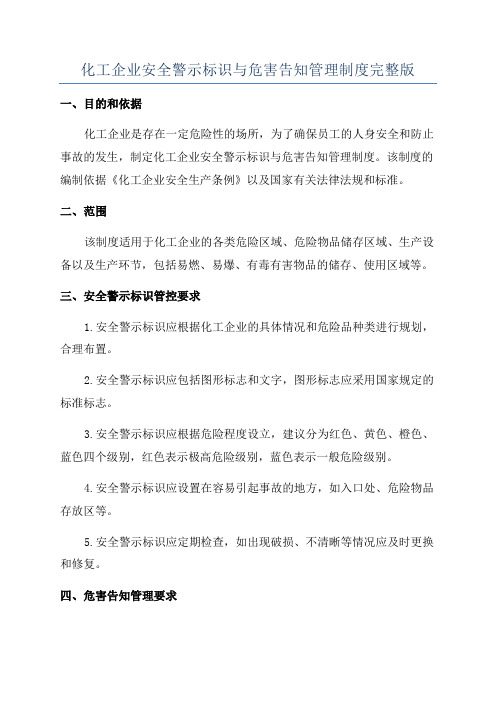 化工企业安全警示标识与危害告知管理制度完整版

一、目的和依据

化工企业是存在一定危险性的场所，为了确保员工的人身安全和防止事故的发生，制定化工企业安全警示标识与危害告知管理制度。该制度的编制依据《化工企业安全生产条例》以及国家有关法律法规和标准。

二、范围

该制度适用于化工企业的各类危险区域、危险物品储存区域、生产设备以及生产环节，包括易燃、易爆、有毒有害物品的储存、使用区域等。

三、安全警示标识管控要求

1.安全警示标识应根据化工企业的具体情况和危险品种类进行规划，合理布置。

2.安全警示标识应包括图形标志和文字，图形标志应采用国家规定的标准标志。

3.安全警示标识应根据危险程度设立，建议分为红色、黄色、橙色、蓝色四个级别，红色表示极高危险级别，蓝色表示一般危险级别。

4.安全警示标识应设置在容易引起事故的地方，如入口处、危险物品存放区等。

5.安全警示标识应定期检查，如出现破损、不清晰等情况应及时更换和修复。

四、危害告知管理要求